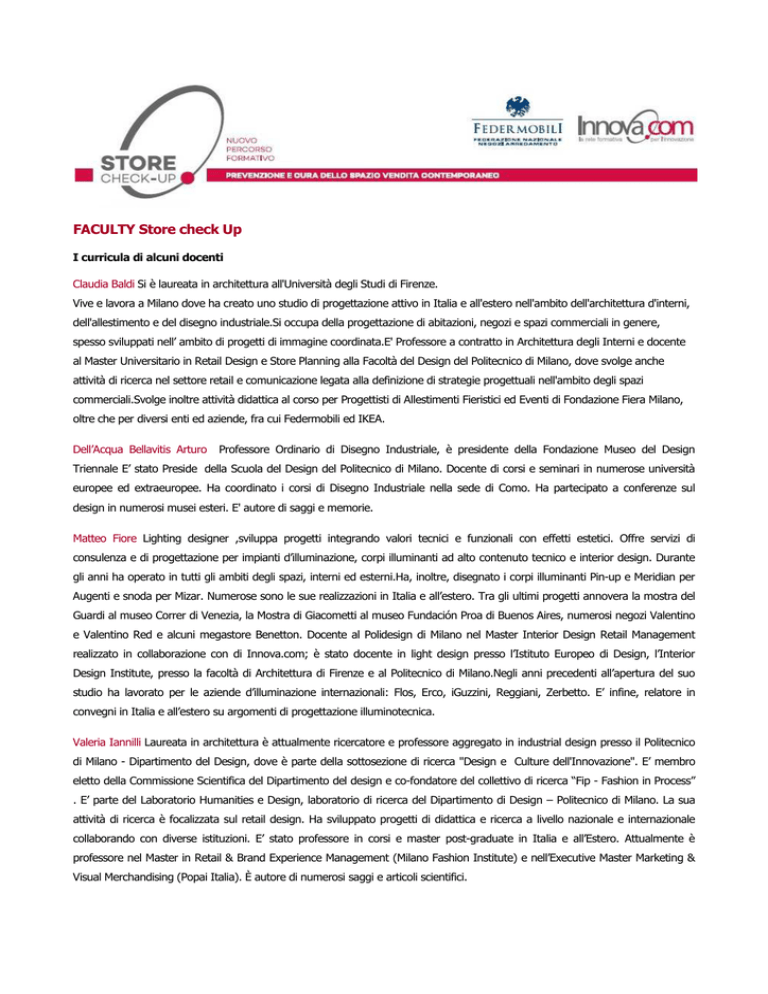 STORE CHECK-UP

NUOVO PERCORSO FORMATIVO

FEDERMOBILI
FEDERAZIONE NAZIONALE NEGOZI ARREDAMENTO

Innova.com
la rete formativa per l'innovazione

PREVENZIONE E CURA DELLO SPAZIO VENDITA CONTEMPORANEO

FACULTY Store check Up

I curricula di alcuni docenti

Claudia Baldi Si è laureata in architettura all'Università degli Studi di Firenze.
Vive e lavora a Milano dove ha creato uno studio di progettazione attivo in Italia e all'estero nell'ambito dell'architettura d'interni, dell'allestimento e del disegno industriale.Si occupa della progettazione di abitazioni, negozi e spazi commerciali in genere, spesso sviluppati nell' ambito di progetti di immagine coordinata.E' Professore a contratto in Architettura degli Interni e docente al Master Universitario in Retail Design e Store Planning alla Facoltà del Design del Politecnico di Milano, dove svolge anche attività di ricerca nel settore retail e comunicazione legata alla definizione di strategie progettuali nell'ambito degli spazi commerciali.Svolge inoltre attività didattica al corso per Progettisti di Allestimenti Fieristici ed Eventi di Fondazione Fiera Milano, oltre che per diversi enti ed aziende, fra cui Federmobili ed IKEA.

Dell'Acqua Bellavitis Arturo Professore Ordinario di Disegno Industriale, è presidente della Fondazione Museo del Design Triennale E' stato Preside della Scuola del Design del Politecnico di Milano. Docente di corsi e seminari in numerose università europee ed extraeuropee. Ha coordinato i corsi di Disegno Industriale nella sede di Como. Ha partecipato a conferenze sul design in numerosi musei esteri. E' autore di saggi e memorie.

Matteo Fiore Lighting designer ,sviluppa progetti integrando valori tecnici e funzionali con effetti estetici. Offre servizi di consulenza e di progettazione per impianti d'illuminazione, corpi illuminanti ad alto contenuto tecnico e interior design. Durante gli anni ha operato in tutti gli ambiti degli spazi, interni ed esterni.Ha, inoltre, disegnato i corpi illuminanti Pin-up e Meridian per Augenti e snoda per Mizar. Numerose sono le sue realizzazioni in Italia e all'estero. Tra gli ultimi progetti annovera la mostra del Guardi al museo Correr di Venezia, la Mostra di Giacometti al museo Fundación Proa di Buenos Aires, numerosi negozi Valentino e Valentino Red e alcuni megastore Benetton. Docente al Polidesign di Milano nel Master Interior Design Retail Management realizzato in collaborazione con di Innova.com; è stato docente in light design presso l'Istituto Europeo di Design, l'Interior Design Institute, presso la facoltà di Architettura di Firenze e al Politecnico di Milano.Negli anni precedenti all'apertura del suo studio ha lavorato per le aziende d'illuminazione internazionali: Flos, Erco, iGuzzini, Reggiani, Zerbetto. E' infine, relatore in convegni in Italia e all'estero su argomenti di progettazione illuminotecnica.

Valeria Iannilli Laureata in architettura è attualmente ricercatore e professore aggregato in industrial design presso il Politecnico di Milano - Dipartimento del Design, dove è parte della sottosezione di ricerca "Design e Culture dell'Innovazione". E' membro eletto della Commissione Scientifica del Dipartimento del design e co-fondatore del collettivo di ricerca "Fip - Fashion in Process" . E' parte del Laboratorio Humanities e Design, laboratorio di ricerca del Dipartimento di Design – Politecnico di Milano. La sua attività di ricerca è focalizzata sul retail design. Ha sviluppato progetti di didattica e ricerca a livello nazionale e internazionale collaborando con diverse istituzioni. E' stato professore in corsi e master post-graduate in Italia e all'Estero. Attualmente è professore nel Master in Retail & Brand Experience Management (Milano Fashion Institute) e nell'Executive Master Marketing & Visual Merchandising (Popai Italia). È autore di numerosi saggi e articoli scientifici.